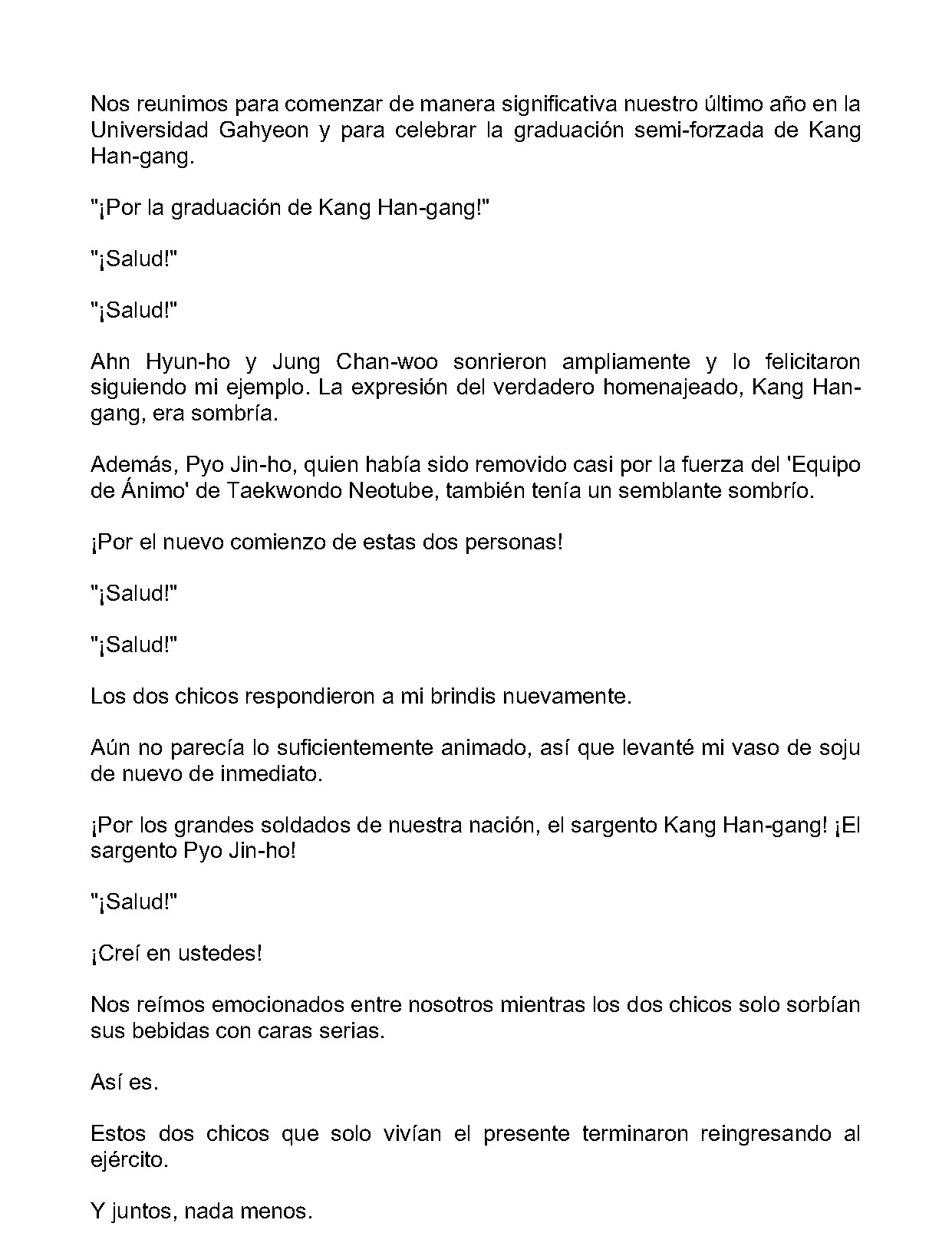 Nos reunimos para comenzar de manera significativa nuestro último año en la Universidad Gahyeon y para celebrar la graduación semi-forzada de Kang Han-gang.

"¡Por la graduación de Kang Han-gang!"

"¡Salud!"

"¡Salud!"

Ahn Hyun-ho y Jung Chan-woo sonrieron ampliamente y lo felicitaron siguiendo mi ejemplo. La expresión del verdadero homenajeado, Kang Han-gang, era sombría.

Además, Pyo Jin-ho, quien había sido removido casi por la fuerza del 'Equipo de Ánimo' de Taekwondo Neotube, también tenía un semblante sombrío.

¡Por el nuevo comienzo de estas dos personas!

"¡Salud!"

"¡Salud!"

Los dos chicos respondieron a mi brindis nuevamente.

Aún no parecía lo suficientemente animado, así que levanté mi vaso de soju de nuevo de inmediato.

¡Por los grandes soldados de nuestra nación, el sargento Kang Han-gang! ¡El sargento Pyo Jin-ho!

"¡Salud!"

¡Creí en ustedes!

Nos reímos emocionados entre nosotros mientras los dos chicos solo sorbían sus bebidas con caras serias.

Así es.

Estos dos chicos que solo vivían el presente terminaron reingresando al ejército.

Y juntos, nada menos.